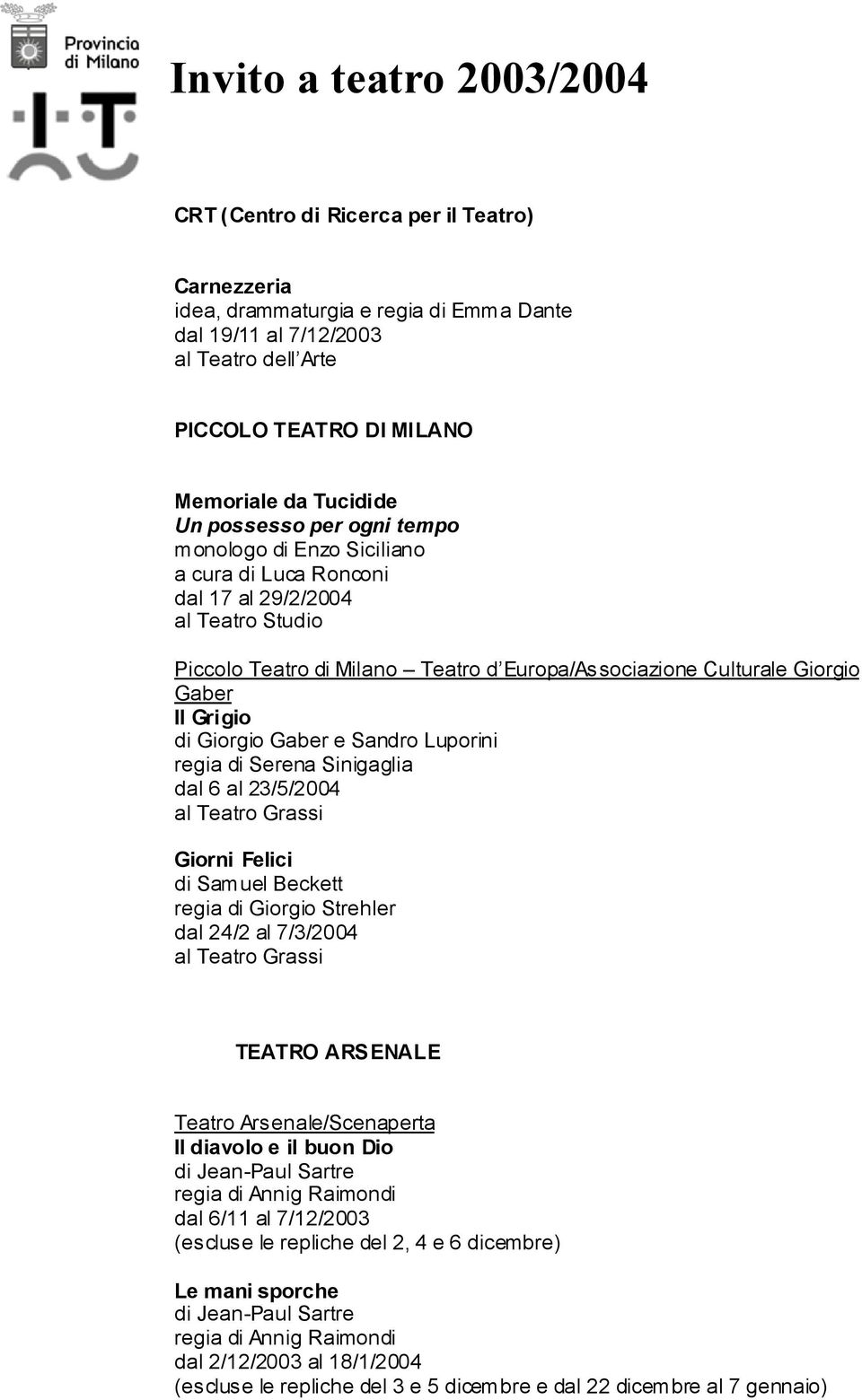 Provincia di Milano

Invito a teatro 2003/2004

CRT (Centro di Ricerca per il Teatro)

Carnezzeria
idea, drammaturgia e regia di Emma Dante
dal 19/11 al 7/12/2003
al Teatro dell'Arte

PICCOLO TEATRO DI MILANO

Memoriale da Tucidide
Un possesso per ogni tempo
monologo di Enzo Siciliano
a cura di Luca Ronconi
dal 17 al 29/2/2004
al Teatro Studio

Piccolo Teatro di Milano – Teatro d'Europa/Associazione Culturale Giorgio Gaber
Il Grigio
di Giorgio Gaber e Sandro Luporini
regia di Serena Sinigaglia
dal 6 al 23/5/2004
al Teatro Grassi

Giorni Felici
di Samuel Beckett
regia di Giorgio Strehler
dal 24/2 al 7/3/2004
al Teatro Grassi

TEATRO ARSENALE

Teatro Arsenale/Scenaperta
Il diavolo e il buon Dio
di Jean-Paul Sartre
regia di Annig Raimondi
dal 6/11 al 7/12/2003
(escluse le repliche del 2, 4 e 6 dicembre)

Le mani sporche
di Jean-Paul Sartre
regia di Annig Raimondi
dal 2/12/2003 al 18/1/2004
(escluse le repliche del 3 e 5 dicembre e dal 22 dicembre al 7 gennaio)